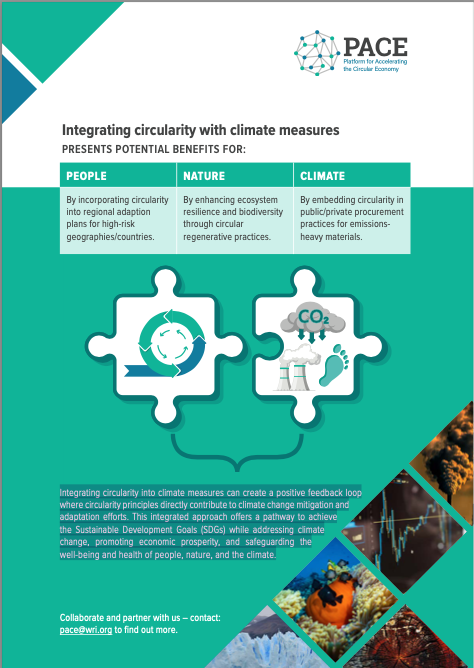 PACE
Platform for Accelerating the Circular Economy

Integrating circularity with climate measures
PRESENTS POTENTIAL BENEFITS FOR:

| PEOPLE | NATURE | CLIMATE |
|---|---|---|
| By incorporating circularity into regional adaption plans for high-risk geographies/countries. | By enhancing ecosystem resilience and biodiversity through circular regenerative practices. | By embedding circularity in public/private procurement practices for emissions-heavy materials. |

$CO_2$

Integrating circularity into climate measures can create a positive feedback loop where circularity principles directly contribute to climate change mitigation and adaptation efforts. This integrated approach offers a pathway to achieve the Sustainable Development Goals (SDGs) while addressing climate change, promoting economic prosperity, and safeguarding the well-being and health of people, nature, and the climate.

Collaborate and partner with us – contact: pace@wri.org to find out more.